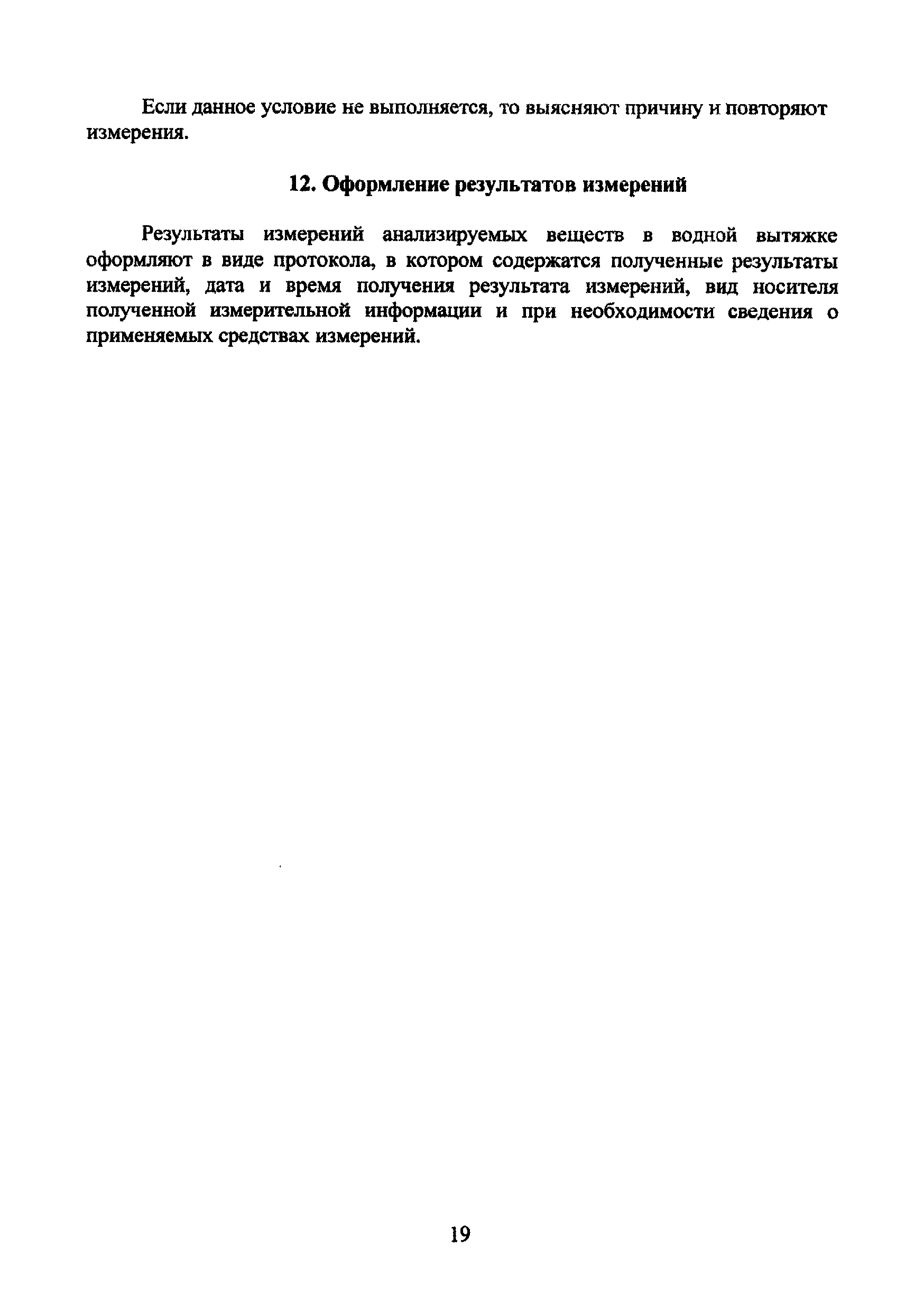 Если данное условие не выполняется, то выясняют причину и повторяют измерения.

12. Оформление результатов измерений

Результаты измерений анализируемых веществ в водной вытяжке оформляют в виде протокола, в котором содержатся полученные результаты измерений, дата и время получения результата измерений, вид носителя полученной измерительной информации и при необходимости сведения о применяемых средствах измерений.

19